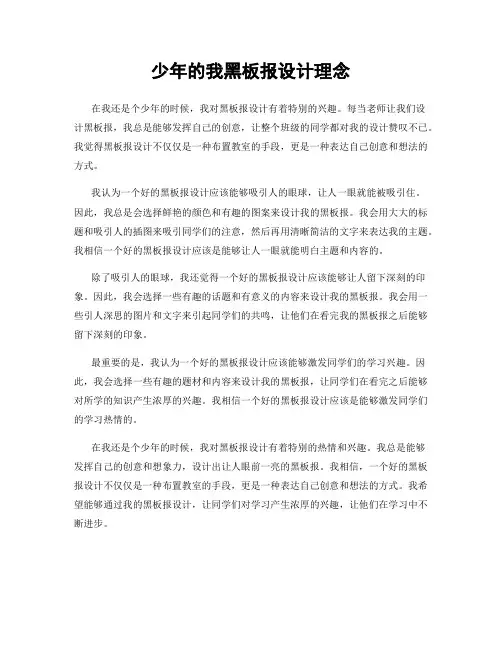 少年的我黑板报设计理念

在我还是个少年的时候，我对黑板报设计有着特别的兴趣。每当老师让我们设计黑板报，我总是能够发挥自己的创意，让整个班级的同学都对我的设计赞叹不已。我觉得黑板报设计不仅仅是一种布置教室的手段，更是一种表达自己创意和想法的方式。

我认为一个好的黑板报设计应该能够吸引人的眼球，让人一眼就能被吸引住。因此，我总是会选择鲜艳的颜色和有趣的图案来设计我的黑板报。我会用大大的标题和吸引人的插图来吸引同学们的注意，然后再用清晰简洁的文字来表达我的主题。我相信一个好的黑板报设计应该是能够让人一眼就能明白主题和内容的。

除了吸引人的眼球，我还觉得一个好的黑板报设计应该能够让人留下深刻的印象。因此，我会选择一些有趣的话题和有意义的内容来设计我的黑板报。我会用一些引人深思的图片和文字来引起同学们的共鸣，让他们在看完我的黑板报之后能够留下深刻的印象。

最重要的是，我认为一个好的黑板报设计应该能够激发同学们的学习兴趣。因此，我会选择一些有趣的题材和内容来设计我的黑板报，让同学们在看完之后能够对所学的知识产生浓厚的兴趣。我相信一个好的黑板报设计应该是能够激发同学们的学习热情的。

在我还是个少年的时候，我对黑板报设计有着特别的热情和兴趣。我总是能够发挥自己的创意和想象力，设计出让人眼前一亮的黑板报。我相信，一个好的黑板报设计不仅仅是一种布置教室的手段，更是一种表达自己创意和想法的方式。我希望能够通过我的黑板报设计，让同学们对学习产生浓厚的兴趣，让他们在学习中不断进步。